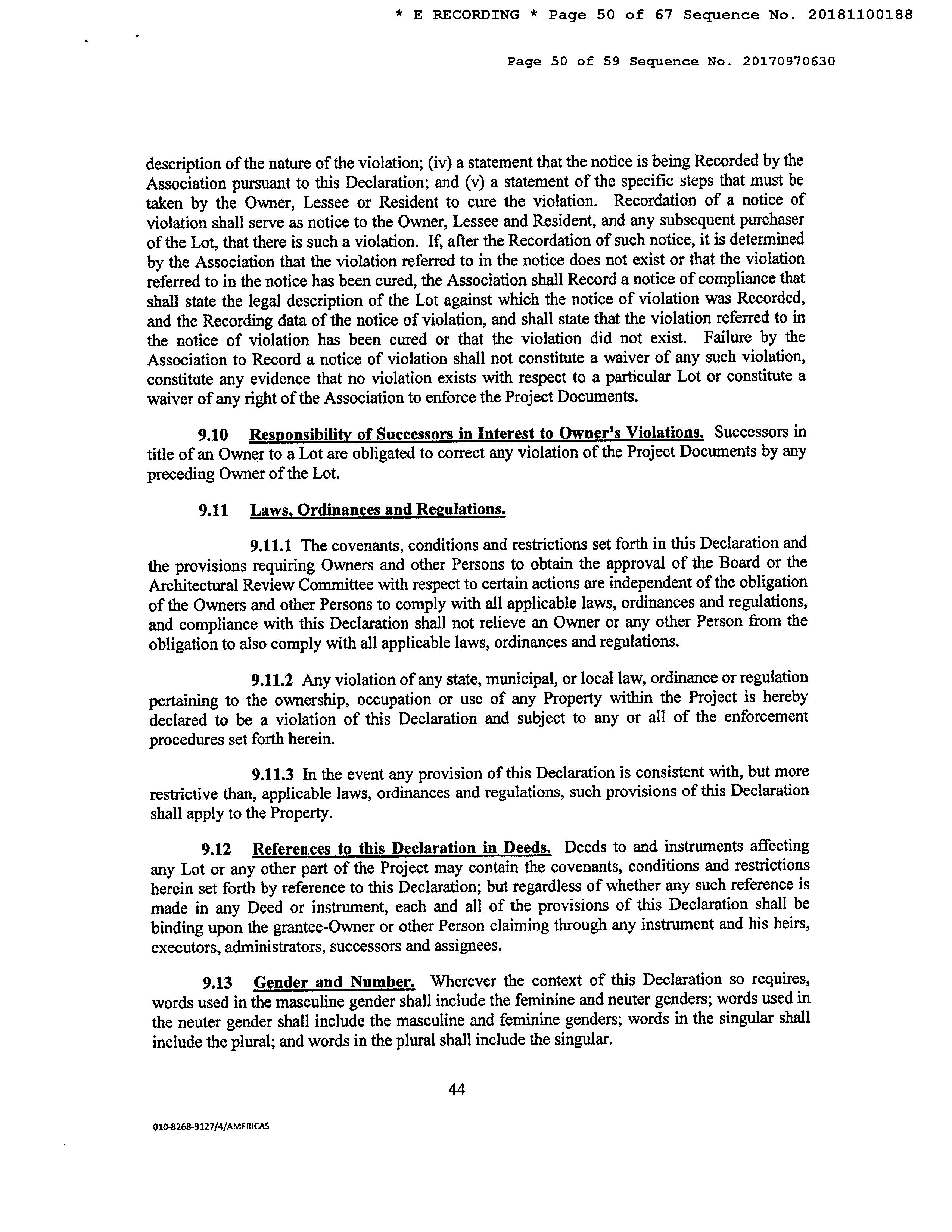 * E RECORDING * Page 50 of 67 Sequence No. 20181100188

Page 50 of 59 Sequence No. 20170970630

description of the nature of the violation; (iv) a statement that the notice is being Recorded by the Association pursuant to this Declaration; and (v) a statement of the specific steps that must be taken by the Owner, Lessee or Resident to cure the violation. Recordation of a notice of violation shall serve as notice to the Owner, Lessee and Resident, and any subsequent purchaser of the Lot, that there is such a violation. If, after the Recordation of such notice, it is determined by the Association that the violation referred to in the notice does not exist or that the violation referred to in the notice has been cured, the Association shall Record a notice of compliance that shall state the legal description of the Lot against which the notice of violation was Recorded, and the Recording data of the notice of violation, and shall state that the violation referred to in the notice of violation has been cured or that the violation did not exist. Failure by the Association to Record a notice of violation shall not constitute a waiver of any such violation, constitute any evidence that no violation exists with respect to a particular Lot or constitute a waiver of any right of the Association to enforce the Project Documents.

9.10 Responsibility of Successors in Interest to Owner's Violations. Successors in title of an Owner to a Lot are obligated to correct any violation of the Project Documents by any preceding Owner of the Lot.

9.11 Laws, Ordinances and Regulations.

9.11.1 The covenants, conditions and restrictions set forth in this Declaration and the provisions requiring Owners and other Persons to obtain the approval of the Board or the Architectural Review Committee with respect to certain actions are independent of the obligation of the Owners and other Persons to comply with all applicable laws, ordinances and regulations, and compliance with this Declaration shall not relieve an Owner or any other Person from the obligation to also comply with all applicable laws, ordinances and regulations.

9.11.2 Any violation of any state, municipal, or local law, ordinance or regulation pertaining to the ownership, occupation or use of any Property within the Project is hereby declared to be a violation of this Declaration and subject to any or all of the enforcement procedures set forth herein.

9.11.3 In the event any provision of this Declaration is consistent with, but more restrictive than, applicable laws, ordinances and regulations, such provisions of this Declaration shall apply to the Property.

9.12 References to this Declaration in Deeds. Deeds to and instruments affecting any Lot or any other part of the Project may contain the covenants, conditions and restrictions herein set forth by reference to this Declaration; but regardless of whether any such reference is made in any Deed or instrument, each and all of the provisions of this Declaration shall be binding upon the grantee-Owner or other Person claiming through any instrument and his heirs, executors, administrators, successors and assignees.

9.13 Gender and Number. Wherever the context of this Declaration so requires, words used in the masculine gender shall include the feminine and neuter genders; words used in the neuter gender shall include the masculine and feminine genders; words in the singular shall include the plural; and words in the plural shall include the singular.

44

010-8268-9127/4/AMERICAS